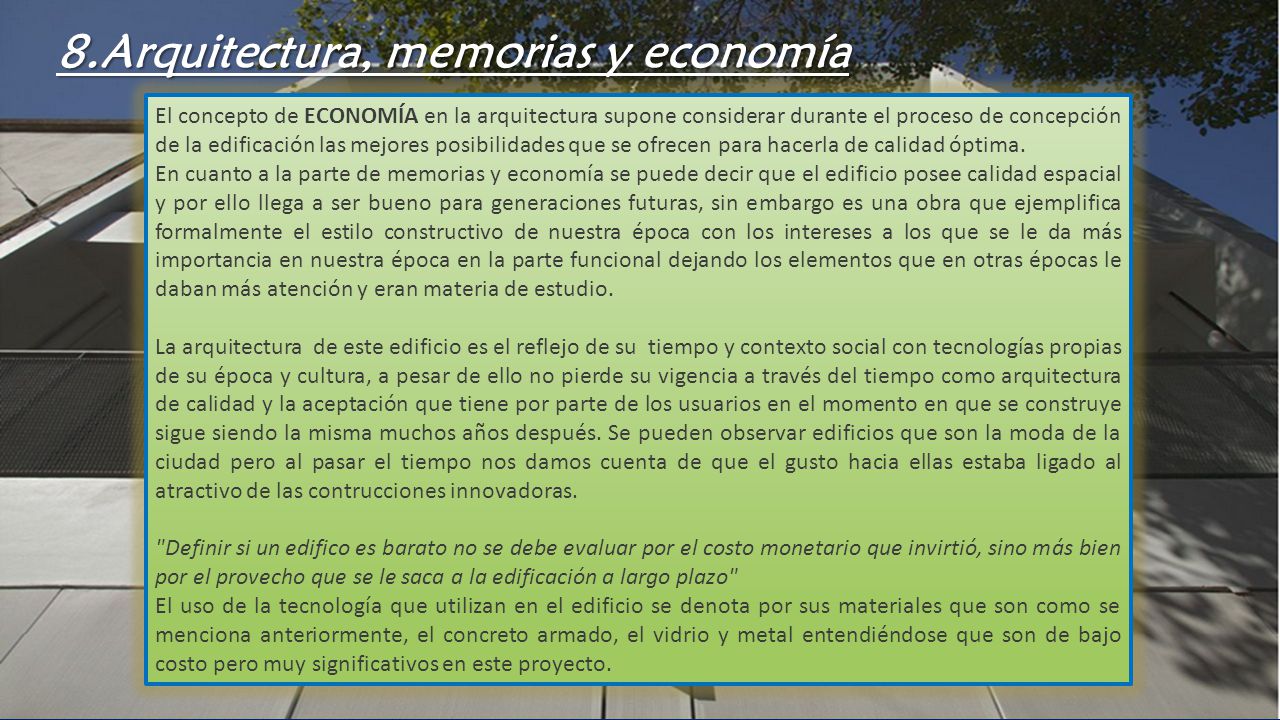 8.Arquitectura, memorias y economía

El concepto de ECONOMÍA en la arquitectura supone considerar durante el proceso de concepción de la edificación las mejores posibilidades que se ofrecen para hacerla de calidad óptima.
En cuanto a la parte de memorias y economía se puede decir que el edificio posee calidad espacial y por ello llega a ser bueno para generaciones futuras, sin embargo es una obra que ejemplifica formalmente el estilo constructivo de nuestra época con los intereses a los que se le da más importancia en nuestra época en la parte funcional dejando los elementos que en otras épocas le daban más atención y eran materia de estudio.

La arquitectura de este edificio es el reflejo de su tiempo y contexto social con tecnologías propias de su época y cultura, a pesar de ello no pierde su vigencia a través del tiempo como arquitectura de calidad y la aceptación que tiene por parte de los usuarios en el momento en que se construye sigue siendo la misma muchos años después. Se pueden observar edificios que son la moda de la ciudad pero al pasar el tiempo nos damos cuenta de que el gusto hacia ellas estaba ligado al atractivo de las contrucciones innovadoras.

"Definir si un edifico es barato no se debe evaluar por el costo monetario que invirtió, sino más bien por el provecho que se le saca a la edificación a largo plazo"
El uso de la tecnología que utilizan en el edificio se denota por sus materiales que son como se menciona anteriormente, el concreto armado, el vidrio y metal entendiéndose que son de bajo costo pero muy significativos en este proyecto.